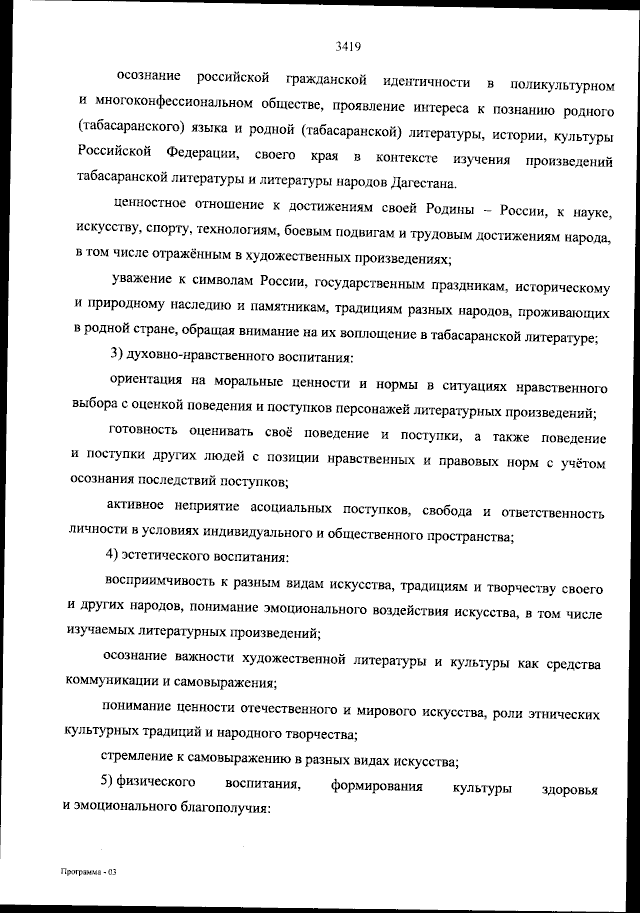 3419

осознание российской гражданской идентичности в поликультурном и многоконфессиональном обществе, проявление интереса к познанию родного (табасаранского) языка и родной (табасаранской) литературы, истории, культуры Российской Федерации, своего края в контексте изучения произведений табасаранской литературы и литературы народов Дагестана.

ценностное отношение к достижениям своей Родины – России, к науке, искусству, спорту, технологиям, боевым подвигам и трудовым достижениям народа, в том числе отражённым в художественных произведениях;

уважение к символам России, государственным праздникам, историческому и природному наследию и памятникам, традициям разных народов, проживающих в родной стране, обращая внимание на их воплощение в табасаранской литературе;

3) духовно-нравственного воспитания:

ориентация на моральные ценности и нормы в ситуациях нравственного выбора с оценкой поведения и поступков персонажей литературных произведений;

готовность оценивать своё поведение и поступки, а также поведение и поступки других людей с позиции нравственных и правовых норм с учётом осознания последствий поступков;

активное неприятие асоциальных поступков, свобода и ответственность личности в условиях индивидуального и общественного пространства;

4) эстетического воспитания:

восприимчивость к разным видам искусства, традициям и творчеству своего и других народов, понимание эмоционального воздействия искусства, в том числе изучаемых литературных произведений;

осознание важности художественной литературы и культуры как средства коммуникации и самовыражения;

понимание ценности отечественного и мирового искусства, роли этнических культурных традиций и народного творчества;

стремление к самовыражению в разных видах искусства;

5) физического воспитания, формирования культуры здоровья и эмоционального благополучия:

Программа - 03